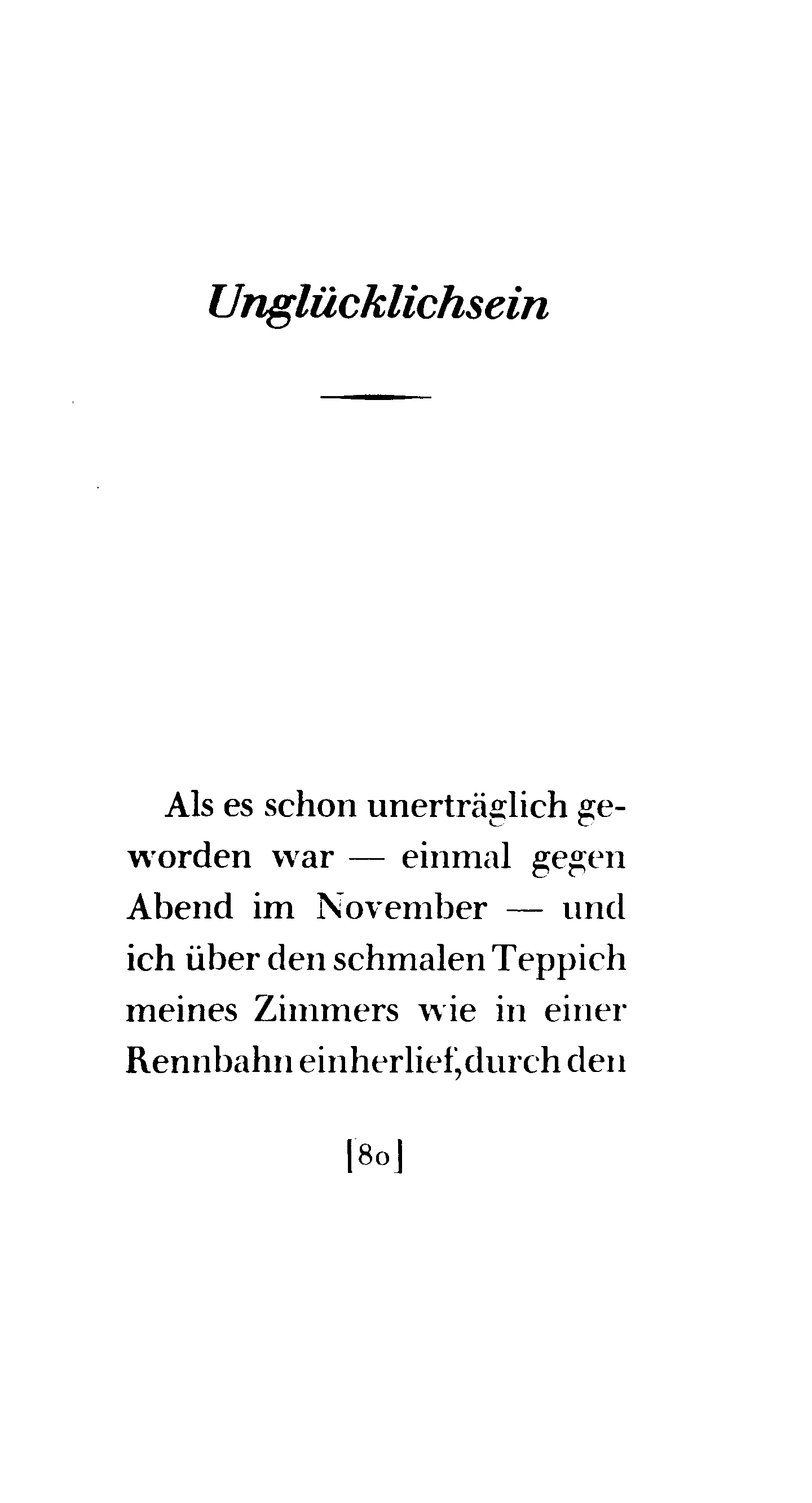 Unglücklichsein

Als es schon unerträglich geworden war — einmal gegen Abend im November — und ich über den schmalen Teppich meines Zimmers wie in einer Rennbahn einherlief, durch den

[80]